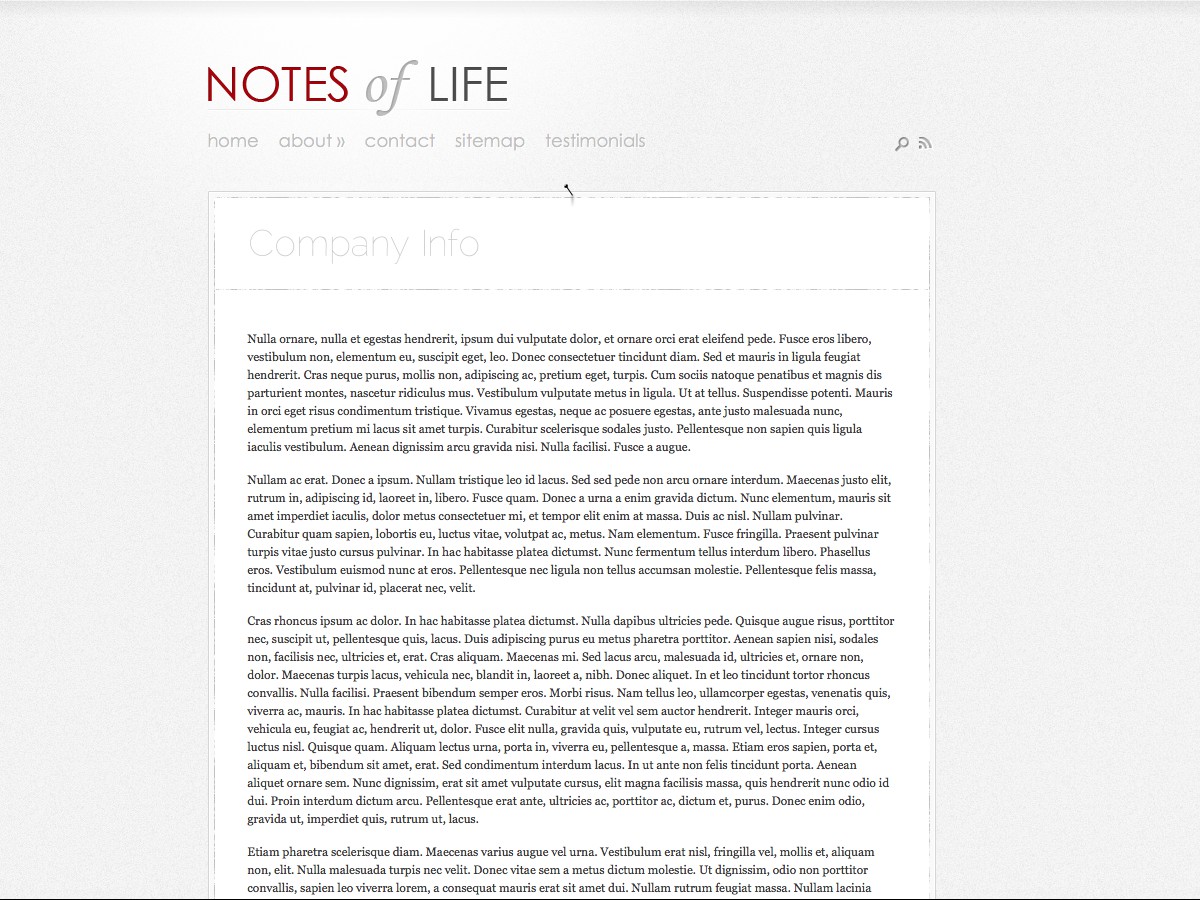 NOTES of LIFE

home about » contact sitemap testimonials

Company Info

Nulla ornare, nulla et egestas hendrerit, ipsum dui vulputate dolor, et ornare orci erat eleifend pede. Fusce eros libero, vestibulum non, elementum eu, suscipit eget, leo. Donec consectetuer tincidunt diam. Sed et mauris in ligula feugiat hendrerit. Cras neque purus, mollis non, adipiscing ac, pretium eget, turpis. Cum sociis natoque penatibus et magnis dis parturient montes, nascetur ridiculus mus. Vestibulum vulputate metus in ligula. Ut at tellus. Suspendisse potenti. Mauris in orci eget risus condimentum tristique. Vivamus egestas, neque ac posuere egestas, ante justo malesuada nunc, elementum pretium mi lacus sit amet turpis. Curabitur scelerisque sodales justo. Pellentesque non sapien quis ligula iaculis vestibulum. Aenean dignissim arcu gravida nisi. Nulla facilisi. Fusce a augue.

Nullam ac erat. Donec a ipsum. Nullam tristique leo id lacus. Sed sed pede non arcu ornare interdum. Maecenas justo elit, rutrum in, adipiscing id, laoreet in, libero. Fusce quam. Donec a urna a enim gravida dictum. Nunc elementum, mauris sit amet imperdiet iaculis, dolor metus consectetuer mi, et tempor elit enim at massa. Duis ac nisl. Nullam pulvinar. Curabitur quam sapien, lobortis eu, luctus vitae, volutpat ac, metus. Nam elementum. Fusce fringilla. Praesent pulvinar turpis vitae justo cursus pulvinar. In hac habitasse platea dictumst. Nunc fermentum tellus interdum libero. Phasellus eros. Vestibulum euismod nunc at eros. Pellentesque nec ligula non tellus accumsan molestie. Pellentesque felis massa, tincidunt at, pulvinar id, placerat nec, velit.

Cras rhoncus ipsum ac dolor. In hac habitasse platea dictumst. Nulla dapibus ultricies pede. Quisque augue risus, porttitor nec, suscipit ut, pellentesque quis, lacus. Duis adipiscing purus eu metus pharetra porttitor. Aenean sapien nisi, sodales non, facilisis nec, ultricies et, erat. Cras aliquam. Maecenas mi. Sed lacus arcu, malesuada id, ultricies et, ornare non, dolor. Maecenas turpis lacus, vehicula nec, blandit in, laoreet a, nibh. Donec aliquet. In et leo tincidunt tortor rhoncus convallis. Nulla facilisi. Praesent bibendum semper eros. Morbi risus. Nam tellus leo, ullamcorper egestas, venenatis quis, viverra ac, mauris. In hac habitasse platea dictumst. Curabitur at velit vel sem auctor hendrerit. Integer mauris orci, vehicula eu, feugiat ac, hendrerit ut, dolor. Fusce elit nulla, gravida quis, vulputate eu, rutrum vel, lectus. Integer cursus luctus nisl. Quisque quam. Aliquam lectus urna, porta in, viverra eu, pellentesque a, massa. Etiam eros sapien, porta et, aliquam et, bibendum sit amet, erat. Sed condimentum interdum lacus. In ut ante non felis tincidunt porta. Aenean aliquet ornare sem. Nunc dignissim, erat sit amet vulputate cursus, elit magna facilisis massa, quis hendrerit nunc odio id dui. Proin interdum dictum arcu. Pellentesque erat ante, ultricies ac, porttitor ac, dictum et, purus. Donec enim odio, gravida ut, imperdiet quis, rutrum ut, lacus.

Etiam pharetra scelerisque diam. Maecenas varius augue vel urna. Vestibulum erat nisl, fringilla vel, mollis et, aliquam non, elit. Nulla malesuada turpis nec velit. Donec vitae sem a metus dictum molestie. Ut dignissim, odio non porttitor convallis, sapien leo viverra lorem, a consequat mauris erat sit amet dui. Nullam rutrum feugiat massa. Nullam lacinia